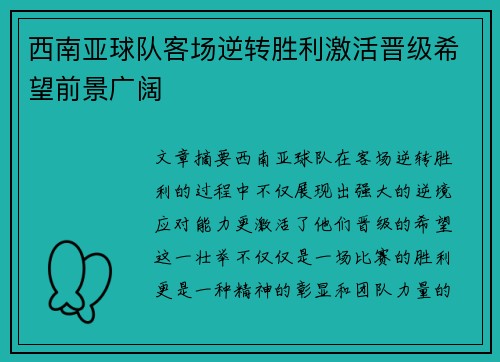 西南亚球队客场逆转胜利激活晋级希望前景广阔

文章摘要西南亚球队在客场逆转胜利的过程中不仅展现出强大的逆境应对能力更激活了他们晋级的希望这一壮举不仅仅是一场比赛的胜利更是一种精神的彰显和团队力量的